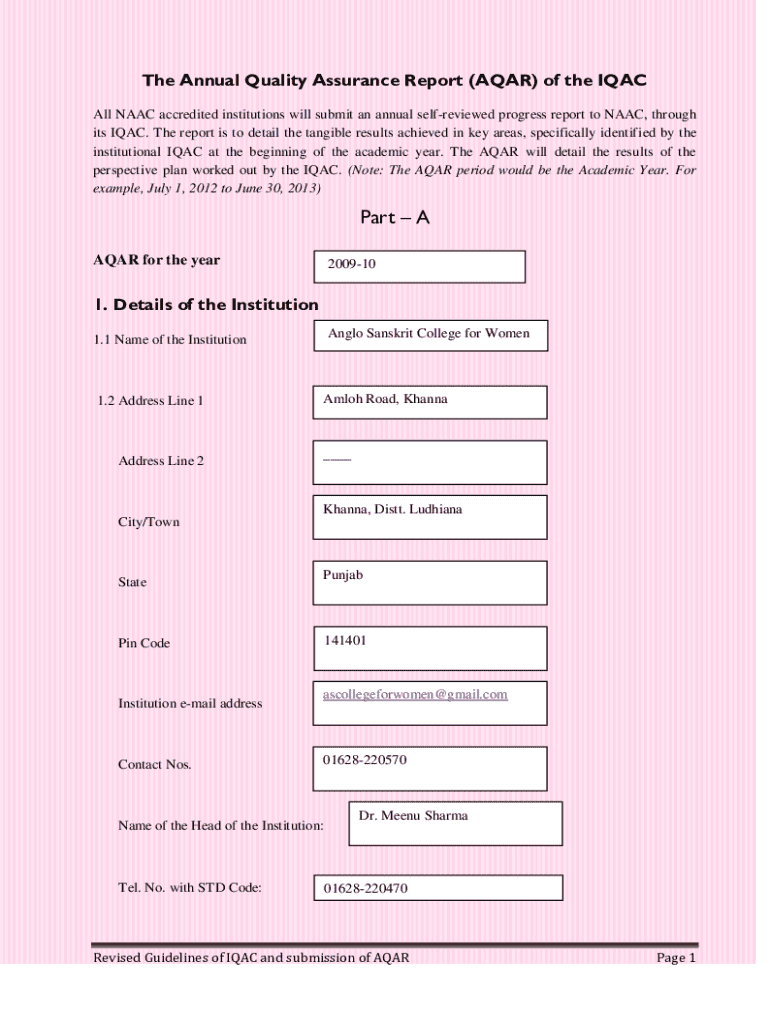 The Annual Quality Assurance Report (AQAR) of the IQAC

All NAAC accredited institutions will submit an annual self-reviewed progress report to NAAC, through its IQAC. The report is to detail the tangible results achieved in key areas, specifically identified by the institutional IQAC at the beginning of the academic year. The AQAR will detail the results of the perspective plan worked out by the IQAC. (Note: The AQAR period would be the Academic Year. For example, July 1, 2012 to June 30, 2013)

Part – A

AQAR for the year 2009-10

1. Details of the Institution

1.1 Name of the Institution Anglo Sanskrit College for Women

1.2 Address Line 1 Amloh Road, Khanna

Address Line 2 -------

City/Town Khanna, Distt. Ludhiana

State Punjab

Pin Code 141401

Institution e-mail address ascollegeforwomen@gmail.com

Contact Nos. 01628-220570

Name of the Head of the Institution: Dr. Meenu Sharma

Tel. No. with STD Code: 01628-220470

Revised Guidelines of IQAC and submission of AQAR Page 1